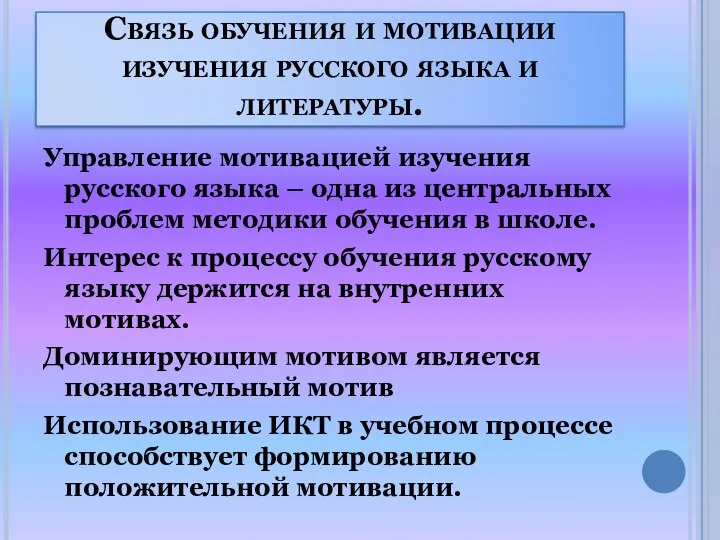 Связь обучения и мотивации изучения русского языка и литературы.

Управление мотивацией изучения русского языка – одна из центральных проблем методики обучения в школе.

Интерес к процессу обучения русскому языку держится на внутренних мотивах.

Доминирующим мотивом является познавательный мотив

Использование ИКТ в учебном процессе способствует формированию положительной мотивации.